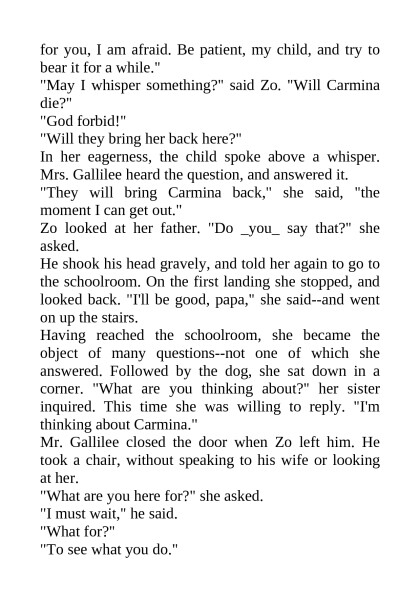 for you, I am afraid. Be patient, my child, and try to bear it for a while."

"May I whisper something?" said Zo. "Will Carmina die?"

"God forbid!"

"Will they bring her back here?"

In her eagerness, the child spoke above a whisper. Mrs. Gallilee heard the question, and answered it.

"They will bring Carmina back," she said, "the moment I can get out."

Zo looked at her father. "Do _you_ say that?" she asked.

He shook his head gravely, and told her again to go to the schoolroom. On the first landing she stopped, and looked back. "I'll be good, papa," she said--and went on up the stairs.

Having reached the schoolroom, she became the object of many questions--not one of which she answered. Followed by the dog, she sat down in a corner. "What are you thinking about?" her sister inquired. This time she was willing to reply. "I'm thinking about Carmina."

Mr. Gallilee closed the door when Zo left him. He took a chair, without speaking to his wife or looking at her.

"What are you here for?" she asked.

"I must wait," he said.

"What for?"

"To see what you do."